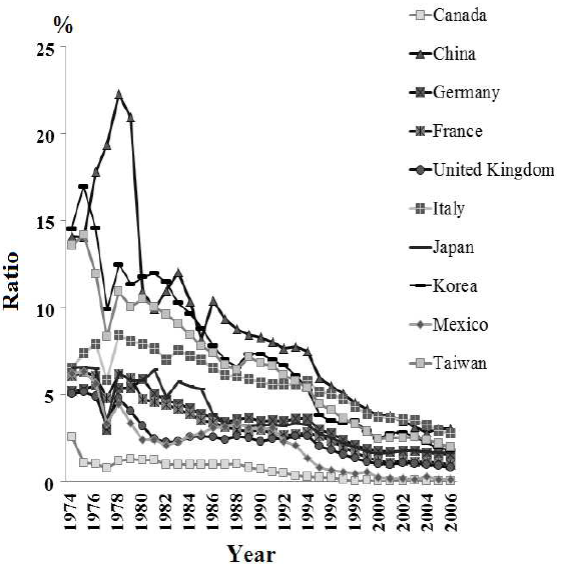 %
25
20
15
10
5
0
Ratio
1974
1976
1978
1980
1982
1984
1986
1988
1990
1992
1994
1996
1998
2000
2002
2004
2006
Year

Canada
China
Germany
France
United Kingdom
Italy
Japan
Korea
Mexico
Taiwan